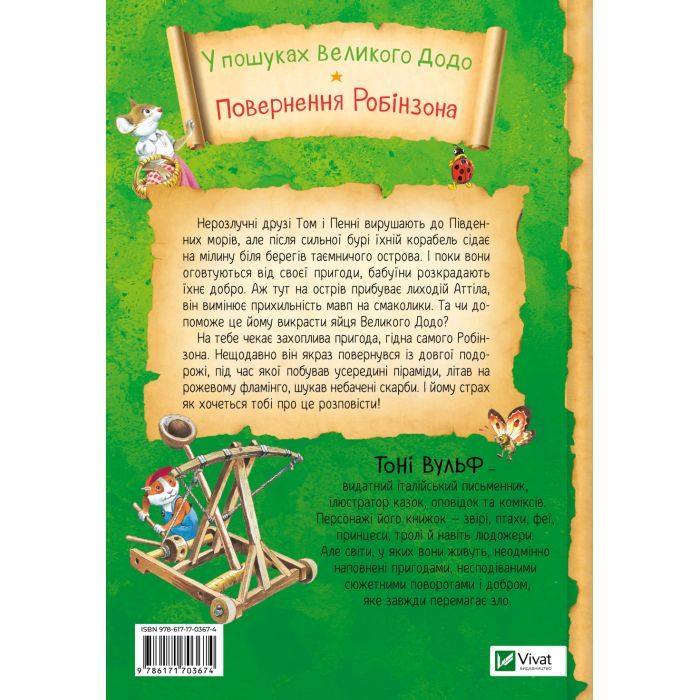 У пошуках Великого Додо
Повернення Робінзона

Нерозлучні друзі Том і Пенні вирушають до Південних морів, але після сильної бурі їхній корабель сідає на мілину біля берегів таємничого острова. І поки вони оговтуються від своєї пригоди, бабуїни розкрадають їхнє добро. Аж тут на острів прибуває лиходій Аттіла, він вимінює прихильність мавп на смаколики. Та чи допоможе це йому викрасти яйця Великого Додо?

На тебе чекає захоплива пригода, гідна самого Робінзона. Нещодавно він якраз повернувся із довгої подорожі, під час якої побував усередині піраміди, літав на рожевому фламінго, шукав небачені скарби. І йому страх як хочеться тобі про це розповісти!

Тоні Вульф — видатний італійський письменник, ілюстратор казок, оповідок та коміксів. Персонажі його книжок — звірі, птахи, феї, принцеси, тролі й навіть людожери. Але світи, у яких вони живуть, неодмінно наповнені пригодами, несподіваними сюжетними поворотами і добром, яке завжди перемагає зло.

ISBN 978-617-17-0367-4
9 786171 703674

Vivat
ВИДАВНИЦТВО